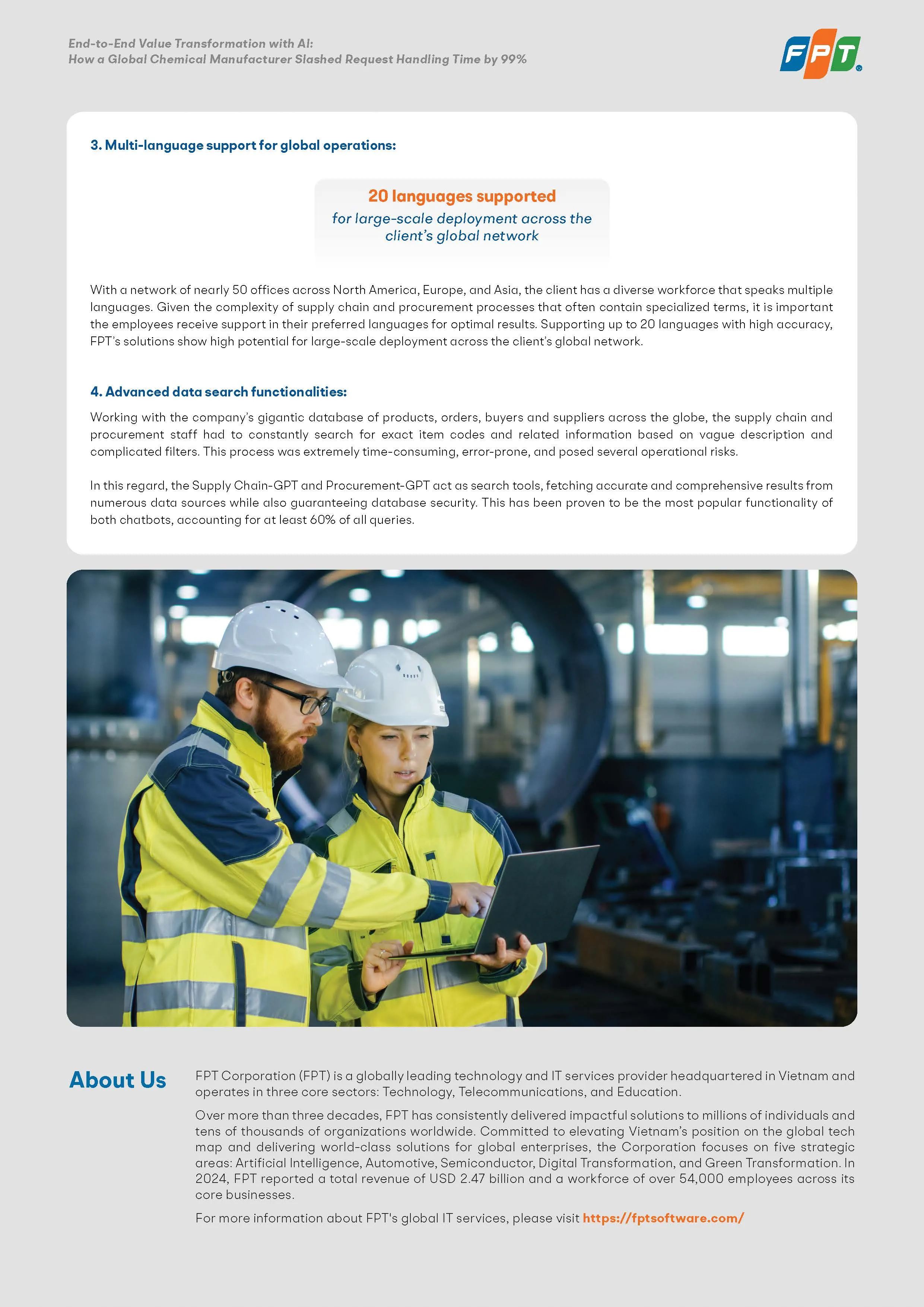 End-to-End Value Transformation with AI:
How a Global Chemical Manufacturer Slashed Request Handling Time by 99%

FPT

3. Multi-language support for global operations:

20 languages supported
for large-scale deployment across the client's global network

With a network of nearly 50 offices across North America, Europe, and Asia, the client has a diverse workforce that speaks multiple languages. Given the complexity of supply chain and procurement processes that often contain specialized terms, it is important the employees receive support in their preferred languages for optimal results. Supporting up to 20 languages with high accuracy, FPT's solutions show high potential for large-scale deployment across the client's global network.

4. Advanced data search functionalities:

Working with the company's gigantic database of products, orders, buyers and suppliers across the globe, the supply chain and procurement staff had to constantly search for exact item codes and related information based on vague description and complicated filters. This process was extremely time-consuming, error-prone, and posed several operational risks.

In this regard, the Supply Chain-GPT and Procurement-GPT act as search tools, fetching accurate and comprehensive results from numerous data sources while also guaranteeing database security. This has been proven to be the most popular functionality of both chatbots, accounting for at least 60% of all queries.

About Us

FPT Corporation (FPT) is a globally leading technology and IT services provider headquartered in Vietnam and operates in three core sectors: Technology, Telecommunications, and Education.

Over more than three decades, FPT has consistently delivered impactful solutions to millions of individuals and tens of thousands of organizations worldwide. Committed to elevating Vietnam's position on the global tech map and delivering world-class solutions for global enterprises, the Corporation focuses on five strategic areas: Artificial Intelligence, Automotive, Semiconductor, Digital Transformation, and Green Transformation. In 2024, FPT reported a total revenue of USD 2.47 billion and a workforce of over 54,000 employees across its core businesses.

For more information about FPT's global IT services, please visit https://fptsoftware.com/